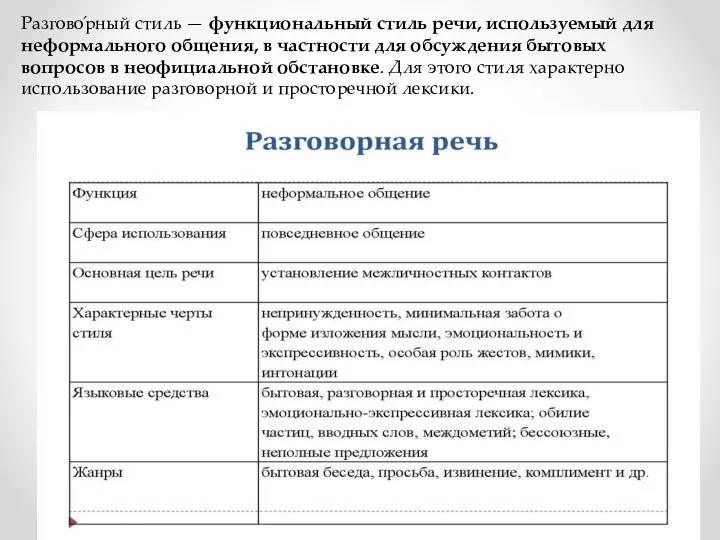 Разгово́рный стиль — функциональный стиль речи, используемый для неформального общения, в частности для обсуждения бытовых вопросов в неофициальной обстановке. Для этого стиля характерно использование разговорной и просторечной лексики.

Разговорная речь

| Функция | неформальное общение |
|---|---|
| Сфера использования | повседневное общение |
| Основная цель речи | установление межличностных контактов |
| Характерные черты стиля | непринужденность, минимальная забота о форме изложения мысли, эмоциональность и экспрессивность, особая роль жестов, мимики, интонации |
| Языковые средства | бытовая, разговорная и просторечная лексика, эмоционально-экспрессивная лексика; обилие частиц, вводных слов, междометий; бессоюзные, неполные предложения |
| Жанры | бытовая беседа, просьба, извинение, комплимент и др. |